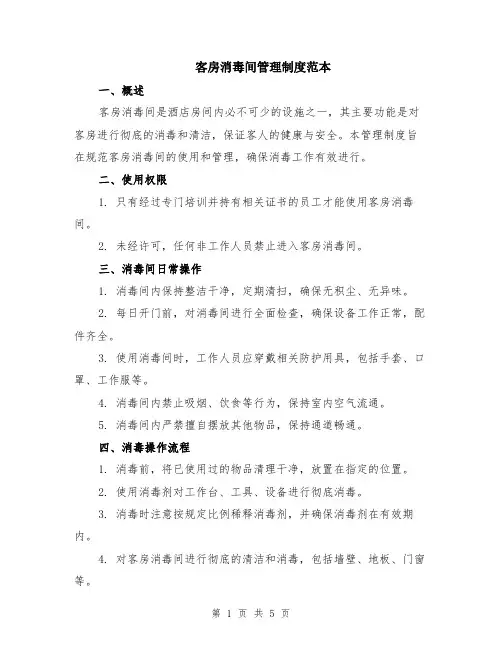 客房消毒间管理制度范本

一、概述

客房消毒间是酒店房间内必不可少的设施之一，其主要功能是对客房进行彻底的消毒和清洁，保证客人的健康与安全。本管理制度旨在规范客房消毒间的使用和管理，确保消毒工作有效进行。

二、使用权限

1. 只有经过专门培训并持有相关证书的员工才能使用客房消毒间。

2. 未经许可，任何非工作人员禁止进入客房消毒间。

三、消毒间日常操作

1. 消毒间内保持整洁干净，定期清扫，确保无积尘、无异味。

2. 每日开门前，对消毒间进行全面检查，确保设备工作正常，配件齐全。

3. 使用消毒间时，工作人员应穿戴相关防护用具，包括手套、口罩、工作服等。

4. 消毒间内禁止吸烟、饮食等行为，保持室内空气流通。

5. 消毒间内严禁擅自摆放其他物品，保持通道畅通。

四、消毒操作流程

1. 消毒前，将已使用过的物品清理干净，放置在指定的位置。

2. 使用消毒剂对工作台、工具、设备进行彻底消毒。

3. 消毒时注意按规定比例稀释消毒剂，并确保消毒剂在有效期内。

4. 对客房消毒间进行彻底的清洁和消毒，包括墙壁、地板、门窗等。

第 1 页 共 5 页